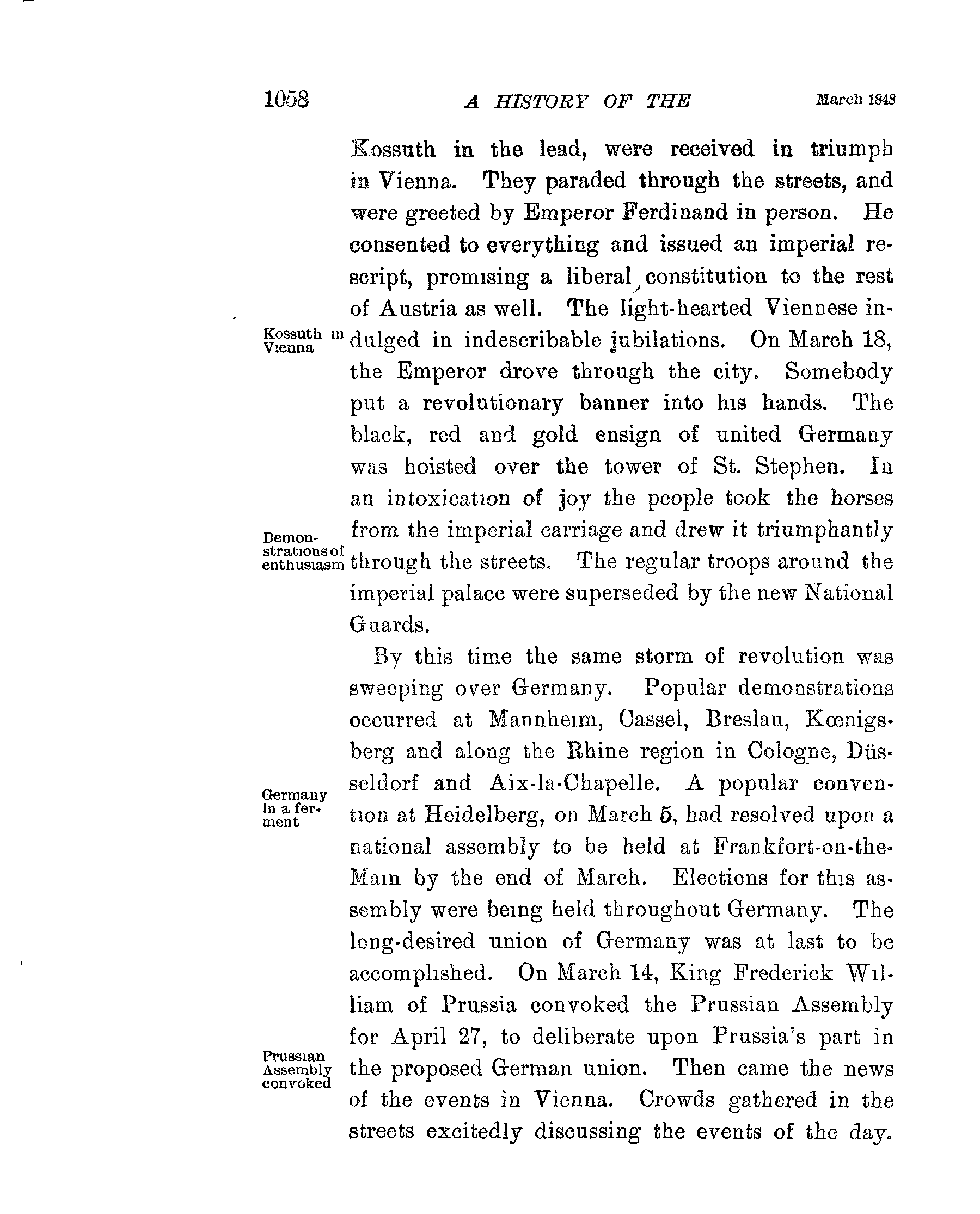 1058 A HISTORY OF THE March 1848

Kossuth in the lead, were received in triumph in Vienna. They paraded through the streets, and were greeted by Emperor Ferdinand in person. He consented to everything and issued an imperial rescript, promising a liberal constitution to the rest of Austria as well. The light-hearted Viennese indulged in indescribable jubilations. On March 18, the Emperor drove through the city. Somebody put a revolutionary banner into his hands. The black, red and gold ensign of united Germany was hoisted over the tower of St. Stephen. In an intoxication of joy the people took the horses from the imperial carriage and drew it triumphantly through the streets. The regular troops around the imperial palace were superseded by the new National Guards.

Kossuth in Vienna

Demonstrations of enthusiasm

By this time the same storm of revolution was sweeping over Germany. Popular demonstrations occurred at Mannheim, Cassel, Breslau, Kœnigsberg and along the Rhine region in Cologne, Düsseldorf and Aix-la-Chapelle. A popular convention at Heidelberg, on March 5, had resolved upon a national assembly to be held at Frankfort-on-the-Main by the end of March. Elections for this assembly were being held throughout Germany. The long-desired union of Germany was at last to be accomplished. On March 14, King Frederick William of Prussia convoked the Prussian Assembly for April 27, to deliberate upon Prussia's part in the proposed German union. Then came the news of the events in Vienna. Crowds gathered in the streets excitedly discussing the events of the day.

Germany in a ferment

Prussian Assembly convoked